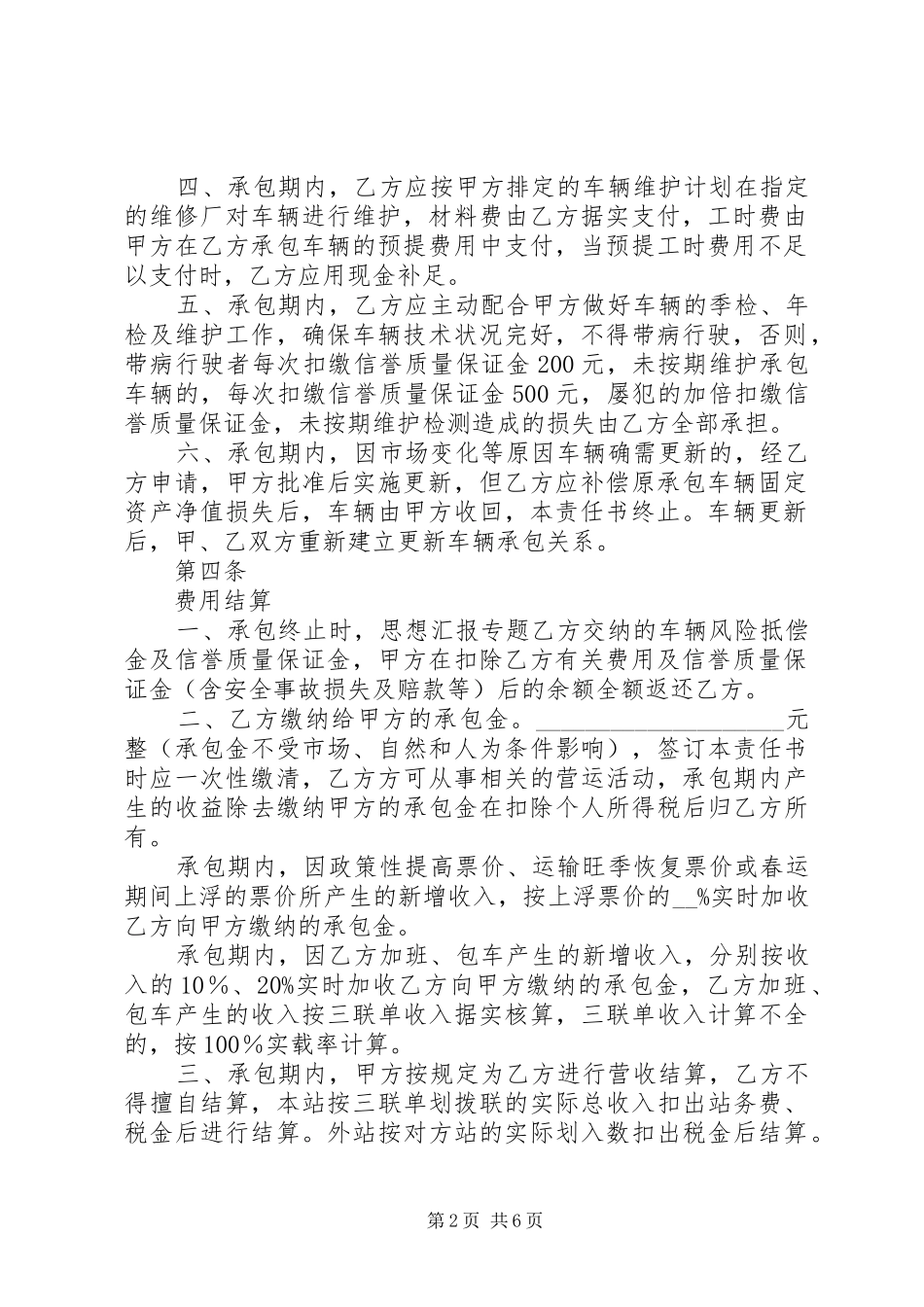 四、承包期内，乙方应按甲方排定的车辆维护计划在指定的维修厂对车辆进行维护，材料费由乙方据实支付，工时费由甲方在乙方承包车辆的预提费用中支付，当预提工时费用不足以支付时，乙方应用现金补足。

五、承包期内，乙方应主动配合甲方做好车辆的季检、年检及维护工作，确保车辆技术状况完好，不得带病行驶，否则，带病行驶者每次扣缴信誉质量保证金200元，未按期维护承包车辆的，每次扣缴信誉质量保证金500元，屡犯的加倍扣缴信誉质量保证金，未按期维护检测造成的损失由乙方全部承担。

六、承包期内，因市场变化等原因车辆确需更新的，经乙方申请，甲方批准后实施更新，但乙方应补偿原承包车辆固定资产净值损失后，车辆由甲方收回，本责任书终止。车辆更新后，甲、乙双方重新建立更新车辆承包关系。

第四条

费用结算

一、承包终止时，思想汇报专题乙方交纳的车辆风险抵偿金及信誉质量保证金，甲方在扣除乙方有关费用及信誉质量保证金（含安全事故损失及赔款等）后的余额全额返还乙方。

二、乙方缴纳给甲方的承包金。____________________元整（承包金不受市场、自然和人为条件影响），签订本责任书时应一次性缴清，乙方方可从事相关的营运活动，承包期内产生的收益除去缴纳甲方的承包金在扣除个人所得税后归乙方所有。

承包期内，因政策性提高票价、运输旺季恢复票价或春运期间上浮的票价所产生的新增收入，按上浮票价的__%实时加收乙方向甲方缴纳的承包金。

承包期内，因乙方加班、包车产生的新增收入，分别按收入的10%、20%实时加收乙方向甲方缴纳的承包金，乙方加班、包车产生的收入按三联单收入据实核算，三联单收入计算不全的，按100%实载率计算。

三、承包期内，甲方按规定为乙方进行营收结算，乙方不得擅自结算，本站按三联单划拨联的实际总收入扣出站务费、税金后进行结算。外站按对方站的实际划入数扣出税金后结算。

第2页 共6页